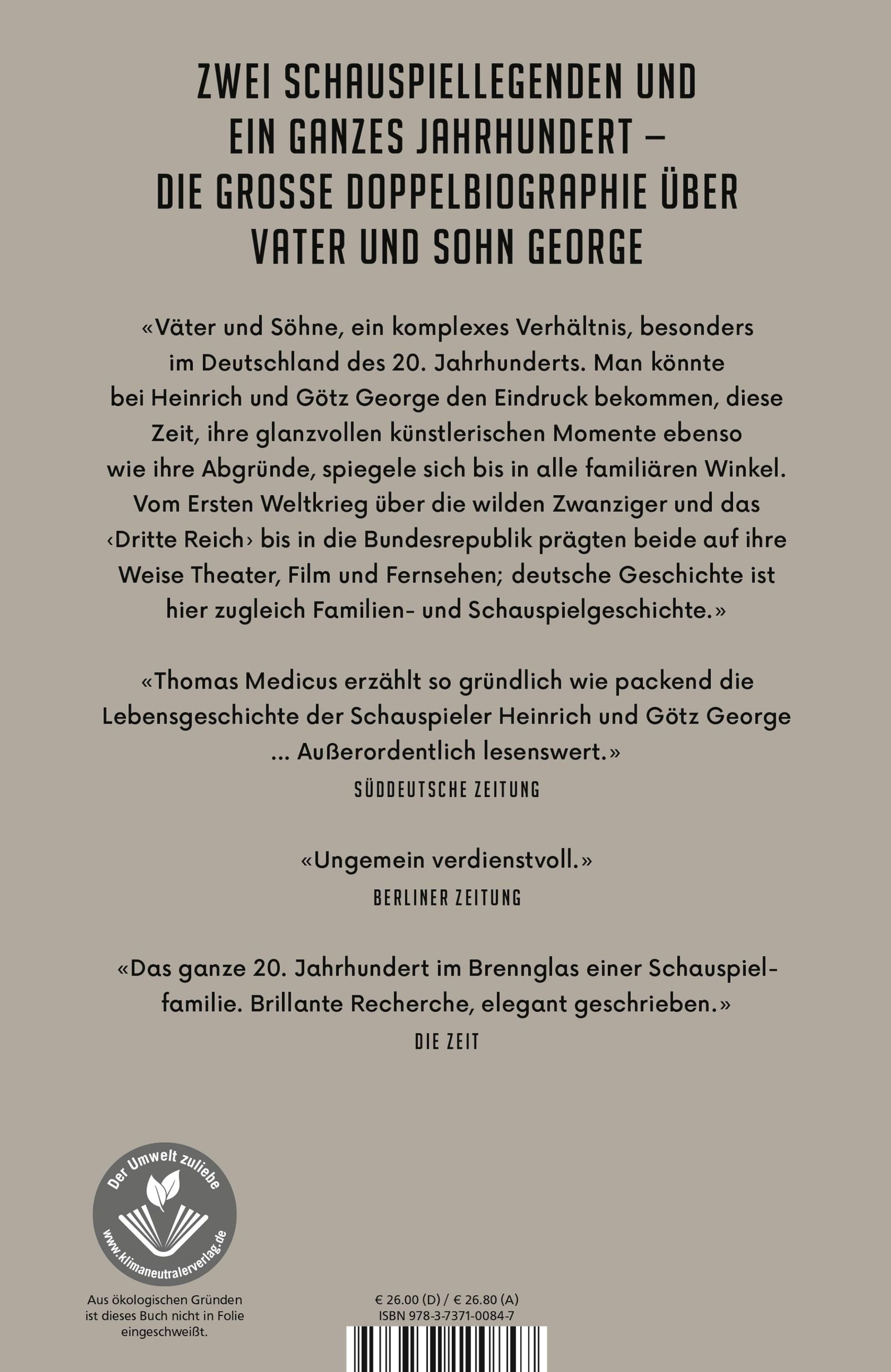 ZWEI SCHAUSPIELLEGENDEN UND EIN GANZES JAHRHUNDERT – DIE GROSSE DOPPELBIOGRAPHIE ÜBER VATER UND SOHN GEORGE

«Väter und Söhne, ein komplexes Verhältnis, besonders im Deutschland des 20. Jahrhunderts. Man könnte bei Heinrich und Götz George den Eindruck bekommen, diese Zeit, ihre glanzvollen künstlerischen Momente ebenso wie ihre Abgründe, spiegele sich bis in alle familiären Winkel. Vom Ersten Weltkrieg über die wilden Zwanziger und das ‹Dritte Reich› bis in die Bundesrepublik prägten beide auf ihre Weise Theater, Film und Fernsehen; deutsche Geschichte ist hier zugleich Familien- und Schauspielgeschichte.»

«Thomas Medicus erzählt so gründlich wie packend die Lebensgeschichte der Schauspieler Heinrich und Götz George ... Außerordentlich lesenswert.»
SÜDDEUTSCHE ZEITUNG

«Ungemein verdienstvoll.»
BERLINER ZEITUNG

«Das ganze 20. Jahrhundert im Brennglas einer Schauspielfamilie. Brillante Recherche, elegant geschrieben.»
DIE ZEIT

Der Umwelt zuliebe
www.klimaneutralerverlag.de

Aus ökologischen Gründen ist dieses Buch nicht in Folie eingeschweißt.

€ 26.00 (D) / € 26.80 (A)
ISBN 978-3-7371-0084-7